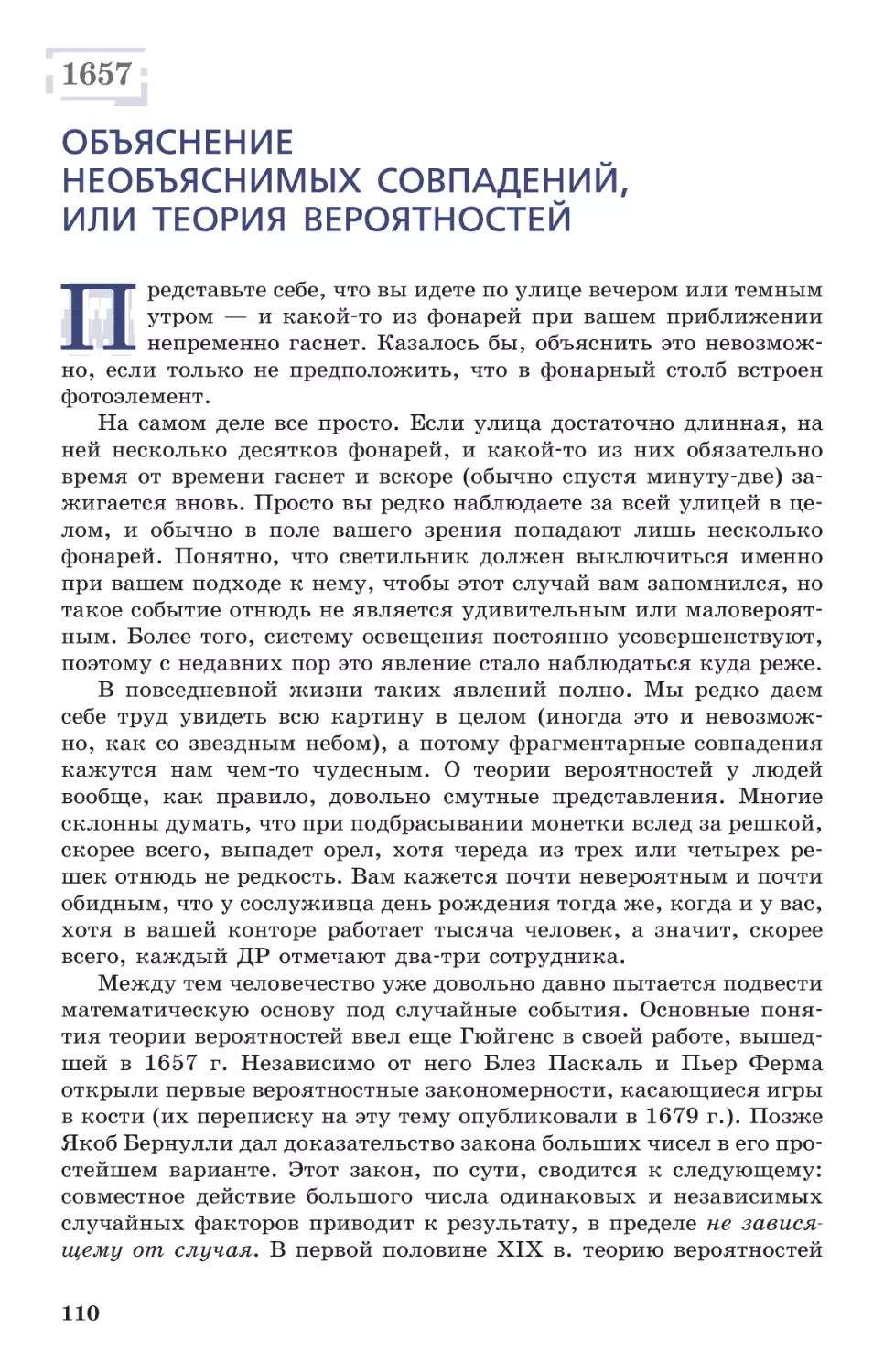 1657

ОБЪЯСНЕНИЕ НЕОБЪЯСНИМЫХ СОВПАДЕНИЙ, ИЛИ ТЕОРИЯ ВЕРОЯТНОСТЕЙ

Представьте себе, что вы идете по улице вечером или темным утром — и какой-то из фонарей при вашем приближении непременно гаснет. Казалось бы, объяснить это невозможно, если только не предположить, что в фонарный столб встроен фотоэлемент.

На самом деле все просто. Если улица достаточно длинная, на ней несколько десятков фонарей, и какой-то из них обязательно время от времени гаснет и вскоре (обычно спустя минуту-две) зажигается вновь. Просто вы редко наблюдаете за всей улицей в целом, и обычно в поле вашего зрения попадают лишь несколько фонарей. Понятно, что светильник должен выключиться именно при вашем подходе к нему, чтобы этот случай вам запомнился, но такое событие отнюдь не является удивительным или маловероятным. Более того, систему освещения постоянно усовершенствуют, поэтому с недавних пор это явление стало наблюдаться куда реже.

В повседневной жизни таких явлений полно. Мы редко даем себе труд увидеть всю картину в целом (иногда это и невозможно, как со звездным небом), а потому фрагментарные совпадения кажутся нам чем-то чудесным. О теории вероятностей у людей вообще, как правило, довольно смутные представления. Многие склонны думать, что при подбрасывании монетки вслед за решкой, скорее всего, выпадет орел, хотя череда из трех или четырех решек отнюдь не редкость. Вам кажется почти невероятным и почти обидным, что у сослуживца день рождения тогда же, когда и у вас, хотя в вашей конторе работает тысяча человек, а значит, скорее всего, каждый ДР отмечают два-три сотрудника.

Между тем человечество уже довольно давно пытается подвести математическую основу под случайные события. Основные понятия теории вероятностей ввел еще Гюйгенс в своей работе, вышедшей в 1657 г. Независимо от него Блез Паскаль и Пьер Ферма открыли первые вероятностные закономерности, касающиеся игры в кости (их переписку на эту тему опубликовали в 1679 г.). Позже Якоб Бернулли дал доказательство закона больших чисел в его простейшем варианте. Этот закон, по сути, сводится к следующему: совместное действие большого числа одинаковых и независимых случайных факторов приводит к результату, в пределе не зависящему от случая. В первой половине XIX в. теорию вероятностей

110